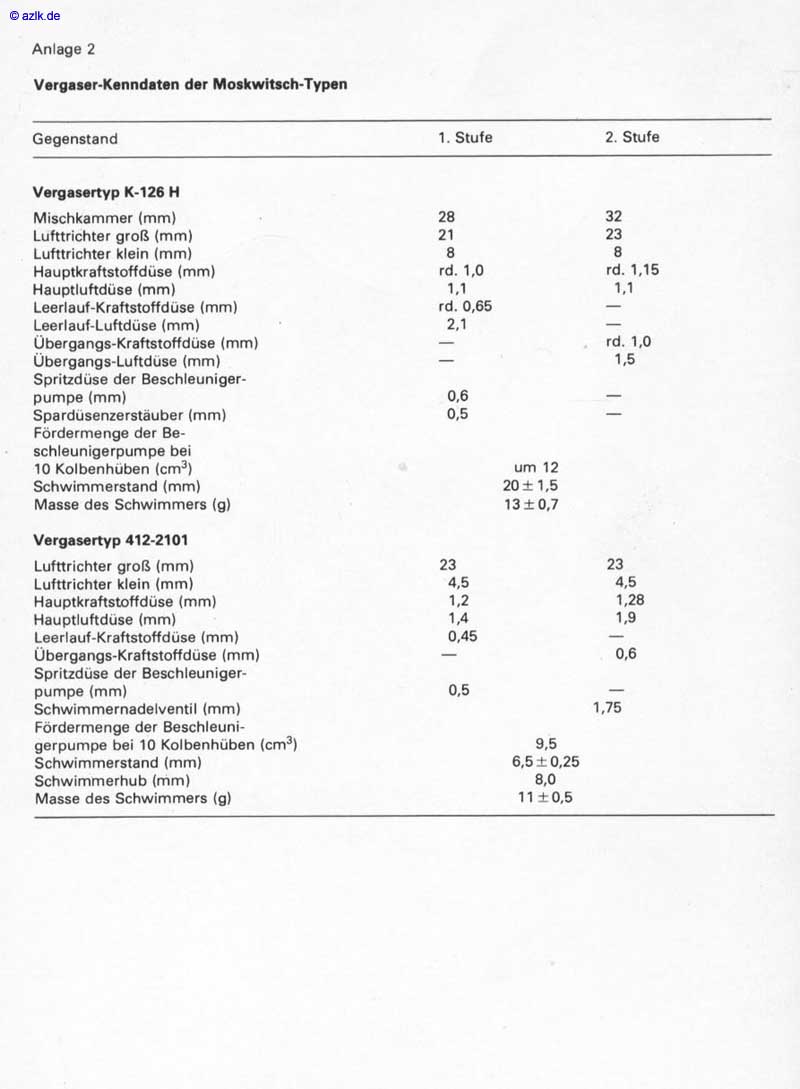 © azlk.de

Anlage 2

**Vergaser-Kenndaten der Moskwitsch-Typen**

| Gegenstand | 1. Stufe | 2. Stufe |
|---|---|---|
| **Vergasertyp K-126 H** | | |
| Mischkammer (mm) | 28 | 32 |
| Lufttrichter groß (mm) | 21 | 23 |
| Lufttrichter klein (mm) | 8 | 8 |
| Hauptkraftstoffdüse (mm) | rd. 1,0 | rd. 1,15 |
| Hauptluftdüse (mm) | 1,1 | 1,1 |
| Leerlauf-Kraftstoffdüse (mm) | rd. 0,65 | — |
| Leerlauf-Luftdüse (mm) | 2,1 | — |
| Übergangs-Kraftstoffdüse (mm) | — | rd. 1,0 |
| Übergangs-Luftdüse (mm) | — | 1,5 |
| Spritzdüse der Beschleunigerpumpe (mm) | 0,6 | — |
| Spardüsenzerstäuber (mm) | 0,5 | — |
| Fördermenge der Beschleunigerpumpe bei 10 Kolbenhüben ($cm^3$) | um 12 | |
| Schwimmerstand (mm) | $20 \pm 1,5$ | |
| Masse des Schwimmers (g) | $13 \pm 0,7$ | |
| **Vergasertyp 412-2101** | | |
| Lufttrichter groß (mm) | 23 | 23 |
| Lufttrichter klein (mm) | 4,5 | 4,5 |
| Hauptkraftstoffdüse (mm) | 1,2 | 1,28 |
| Hauptluftdüse (mm) | 1,4 | 1,9 |
| Leerlauf-Kraftstoffdüse (mm) | 0,45 | — |
| Übergangs-Kraftstoffdüse (mm) | — | 0,6 |
| Spritzdüse der Beschleunigerpumpe (mm) | 0,5 | — |
| Schwimmernadelventil (mm) | | 1,75 |
| Fördermenge der Beschleunigerpumpe bei 10 Kolbenhüben ($cm^3$) | 9,5 | |
| Schwimmerstand (mm) | $6,5 \pm 0,25$ | |
| Schwimmerhub (mm) | 8,0 | |
| Masse des Schwimmers (g) | $11 \pm 0,5$ | |